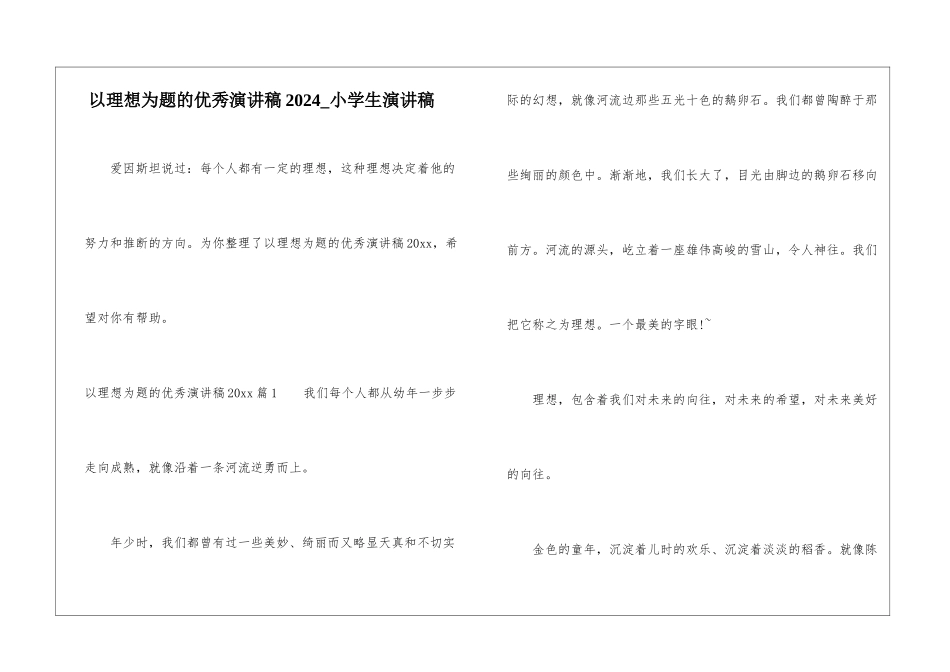 以理想为题的优秀演讲稿2024_小学生演讲稿

爱因斯坦说过：每个人都有一定的理想，这种理想决定着他的努力和推断的方向。为你整理了以理想为题的优秀演讲稿20xx，希望对你有帮助。

以理想为题的优秀演讲稿20xx篇1　我们每个人都从幼年一步步走向成熟，就像沿着一条河流逆勇而上。

年少时，我们都曾有过一些美妙、绮丽而又略显天真和不切实际的幻想，就像河流边那些五光十色的鹅卵石。我们都曾陶醉于那些绚丽的颜色中。渐渐地，我们长大了，目光由脚边的鹅卵石移向前方。河流的源头，屹立着一座雄伟高峻的雪山，令人神往。我们把它称之为理想。一个最美的字眼!~

理想，包含着我们对未来的向往，对未来的希望，对未来美好的向往。

金色的童年，沉淀着儿时的欢乐、沉淀着淡淡的稻香。就像陈